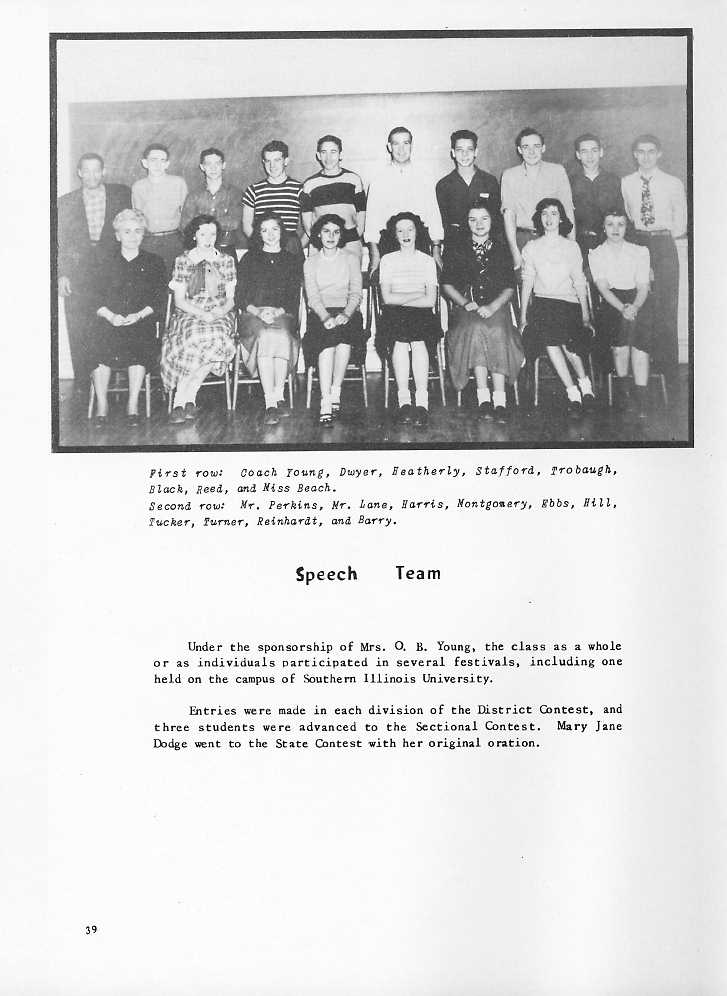 First row: Coach Young, Dwyer, Heatherly, Stafford, Trobaugh, Black, Reed, and Miss Beach.
Second row: Mr. Perkins, Mr. Lane, Harris, Montgomery, Ebbs, Hill, Tucker, Turner, Reinhardt, and Barry.

Speech Team

Under the sponsorship of Mrs. O. B. Young, the class as a whole or as individuals participated in several festivals, including one held on the campus of Southern Illinois University.

Entries were made in each division of the District Contest, and three students were advanced to the Sectional Contest. Mary Jane Dodge went to the State Contest with her original oration.

39